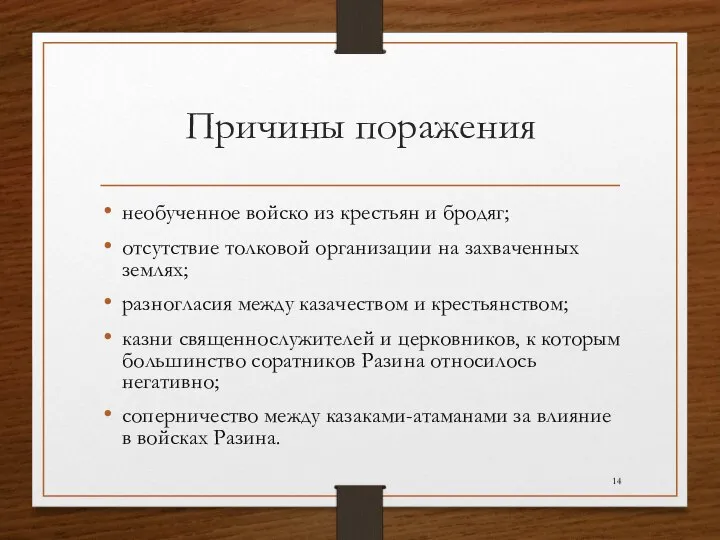 Причины поражения

• необученное войско из крестьян и бродяг;

• отсутствие толковой организации на захваченных землях;

• разногласия между казачеством и крестьянством;

• казни священнослужителей и церковников, к которым большинство соратников Разина относилось негативно;

• соперничество между казаками-атаманами за влияние в войсках Разина.

14